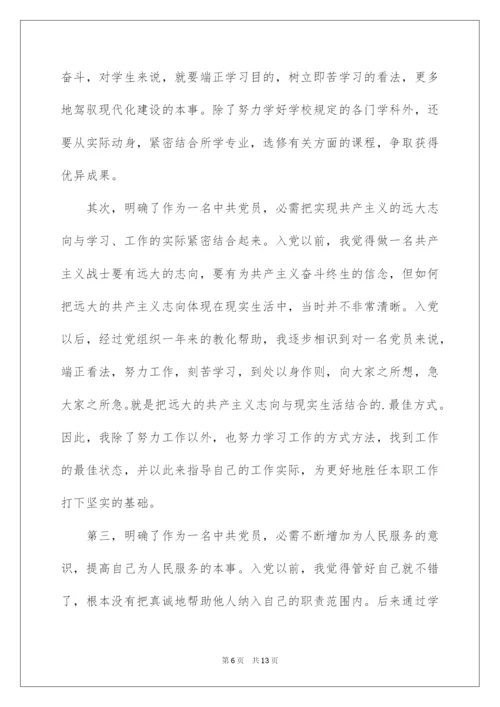 奋斗，对学生来说，就要端正学习目的，树立即苦学习的看法，更多地驾驭现代化建设的本事。除了努力学好学校规定的各门学科外，还要从实际动身，紧密结合所学专业，选修有关方面的课程，争取获得优异成果。

其次，明确了作为一名中共党员，必需把实现共产主义的远大志向与学习、工作的实际紧密结合起来。入党以前，我觉得做一名共产主义战士要有远大的志向，要有为共产主义奋斗终生的信念，但如何把远大的共产主义志向体现在现实生活中，当时并不非常清晰。入党以后，经过党组织一年来的教化帮助，我逐步相识到对一名党员来说，端正看法，努力工作，刻苦学习，到处以身作则，向大家之所想，急大家之所急.就是把远大的共产主义志向与现实生活结合的.最佳方式。因此，我除了努力工作以外，也努力学习工作的方式方法，找到工作的最佳状态，并以此来指导自己的工作实际，为更好地胜任本职工作打下坚实的基础。

第三，明确了作为一名中共党员，必需不断增加为人民服务的意识，提高自己为人民服务的本事。入党以前，我觉得管好自己就不错了，根本没有把真诚地帮助他人纳入自己的职责范围内。后来通过学

第6页 共13页